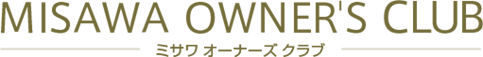 MISAWA OWNER'S CLUB
ミサワ オーナーズ クラブ